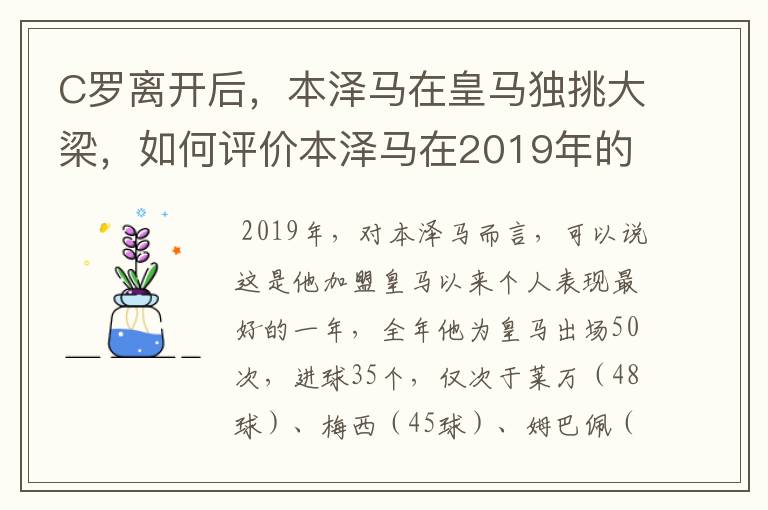 C罗离开后，本泽马在皇马独挑大梁，如何评价本泽马在2019年的

2019年，对本泽马而言，可以说这是他加盟皇马以来个人表现最好的一年，全年他为皇马出场50次，进球35个，仅次于莱万（48球）、梅西（45球）、姆巴佩（